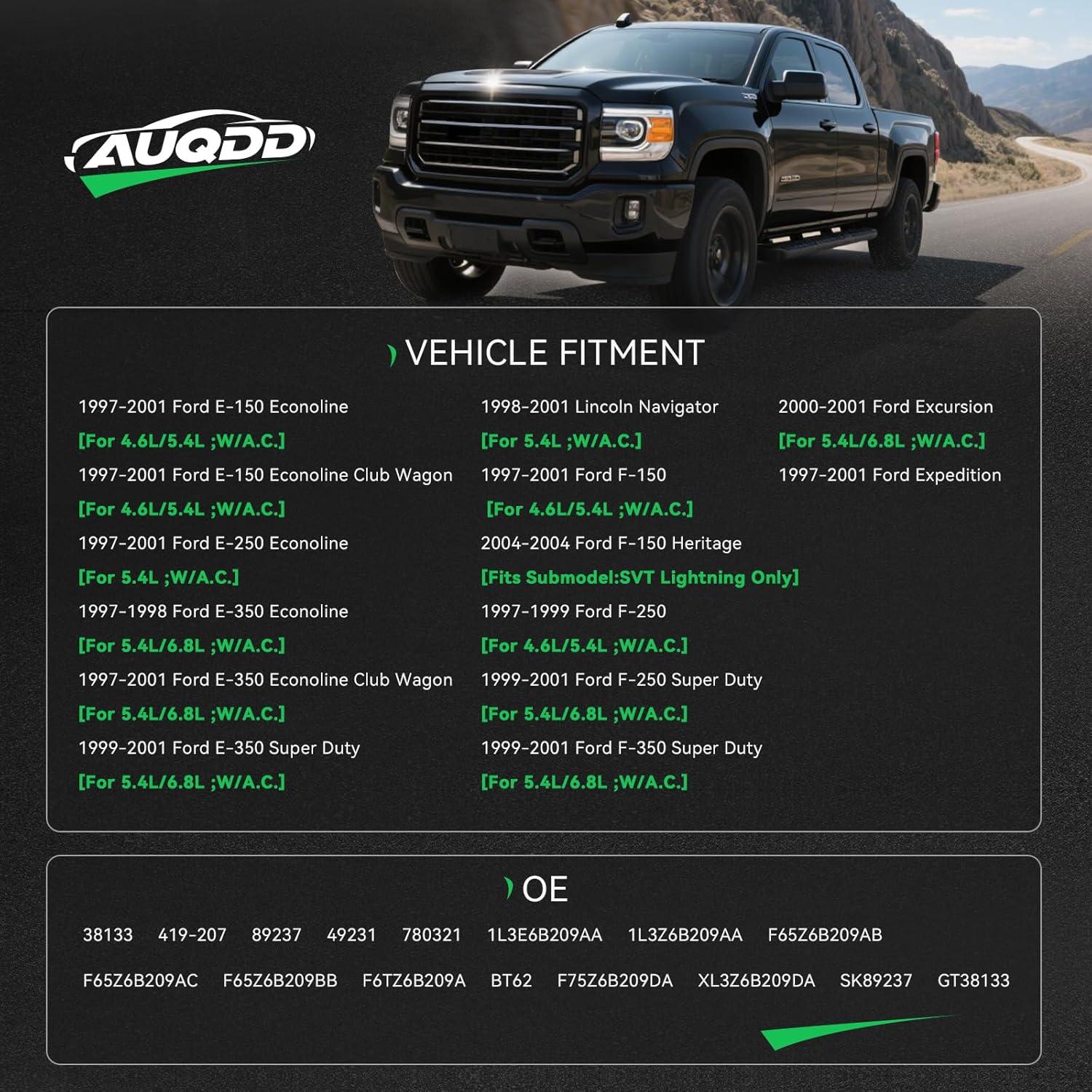 AUQDD

VEHICLE FITMENT

1997-2001 Ford E-150 Econoline
[For 4.6L/5.4L ;W/A.C.]
1997-2001 Ford E-150 Econoline Club Wagon
[For 4.6L/5.4L ;W/A.C.]
1997-2001 Ford E-250 Econoline
[For 5.4L ;W/A.C.]
1997-1998 Ford E-350 Econoline
[For 5.4L/6.8L ;W/A.C.]
1997-2001 Ford E-350 Econoline Club Wagon
[For 5.4L/6.8L ;W/A.C.]
1999-2001 Ford E-350 Super Duty
[For 5.4L/6.8L ;W/A.C.]

1998-2001 Lincoln Navigator
[For 5.4L ;W/A.C.]
1997-2001 Ford F-150
[For 4.6L/5.4L ;W/A.C.]
2004-2004 Ford F-150 Heritage
[Fits Submodel:SVT Lightning Only]
1997-1999 Ford F-250
[For 4.6L/5.4L ;W/A.C.]
1999-2001 Ford F-250 Super Duty
[For 5.4L/6.8L ;W/A.C.]
1999-2001 Ford F-350 Super Duty
[For 5.4L/6.8L ;W/A.C.]

2000-2001 Ford Excursion
[For 5.4L/6.8L ;W/A.C.]
1997-2001 Ford Expedition

OE

38133 419-207 89237 49231 780321 1L3E6B209AA 1L3Z6B209AA F65Z6B209AB
F65Z6B209AC F65Z6B209BB F6TZ6B209A BT62 F75Z6B209DA XL3Z6B209DA SK89237 GT38133